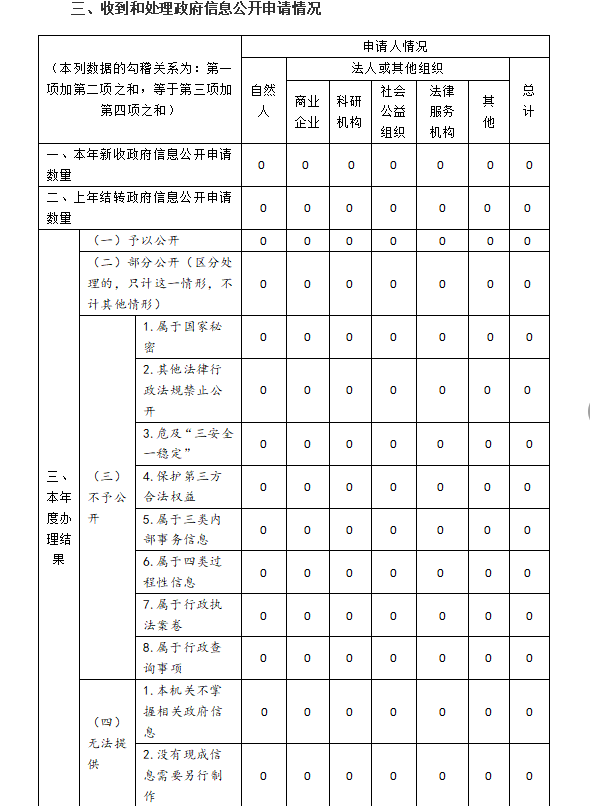 三、收到和处理政府信息公开申请情况

| （本列数据的勾稽关系为：第一项加第二项之和，等于第三项加第四项之和） | | | 申请人情况 | | | | | | |
|---|---|---|---|---|---|---|---|---|---|
| | | | 自然人 | 法人或其他组织 | | | | | 总计 |
| | | | | 商业企业 | 科研机构 | 社会公益组织 | 法律服务机构 | 其他 | |
| 一、本年新收政府信息公开申请数量 | | | 0 | 0 | 0 | 0 | 0 | 0 | 0 |
| 二、上年结转政府信息公开申请数量 | | | 0 | 0 | 0 | 0 | 0 | 0 | 0 |
| 三、本年度办理结果 | （一）予以公开 | | 0 | 0 | 0 | 0 | 0 | 0 | 0 |
| | （二）部分公开（区分处理的，只计这一情形，不计其他情形） | | 0 | 0 | 0 | 0 | 0 | 0 | 0 |
| | （三）不予公开 | 1.属于国家秘密 | 0 | 0 | 0 | 0 | 0 | 0 | 0 |
| | | 2.其他法律行政法规禁止公开 | 0 | 0 | 0 | 0 | 0 | 0 | 0 |
| | | 3.危及“三安全一稳定” | 0 | 0 | 0 | 0 | 0 | 0 | 0 |
| | | 4.保护第三方合法权益 | 0 | 0 | 0 | 0 | 0 | 0 | 0 |
| | | 5.属于三类内部事务信息 | 0 | 0 | 0 | 0 | 0 | 0 | 0 |
| | | 6.属于四类过程性信息 | 0 | 0 | 0 | 0 | 0 | 0 | 0 |
| | | 7.属于行政执法案卷 | 0 | 0 | 0 | 0 | 0 | 0 | 0 |
| | | 8.属于行政查询事项 | 0 | 0 | 0 | 0 | 0 | 0 | 0 |
| | （四）无法提供 | 1.本机关不掌握相关政府信息 | 0 | 0 | 0 | 0 | 0 | 0 | 0 |
| | | 2.没有现成信息需要另行制作 | 0 | 0 | 0 | 0 | 0 | 0 | 0 |